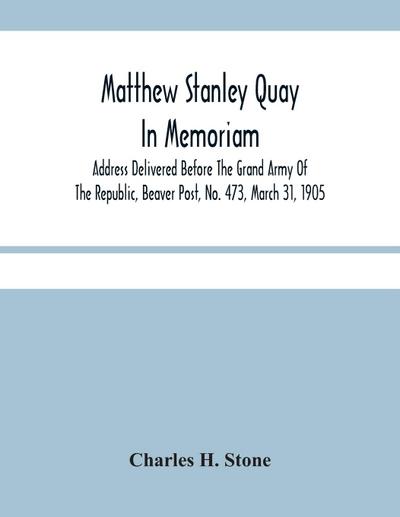 Matthew Stanley Quay
In Memoriam
Address Delivered Before The Grand Army Of The Republic, Beaver Post, No. 473, March 31, 1905

Charles H. Stone